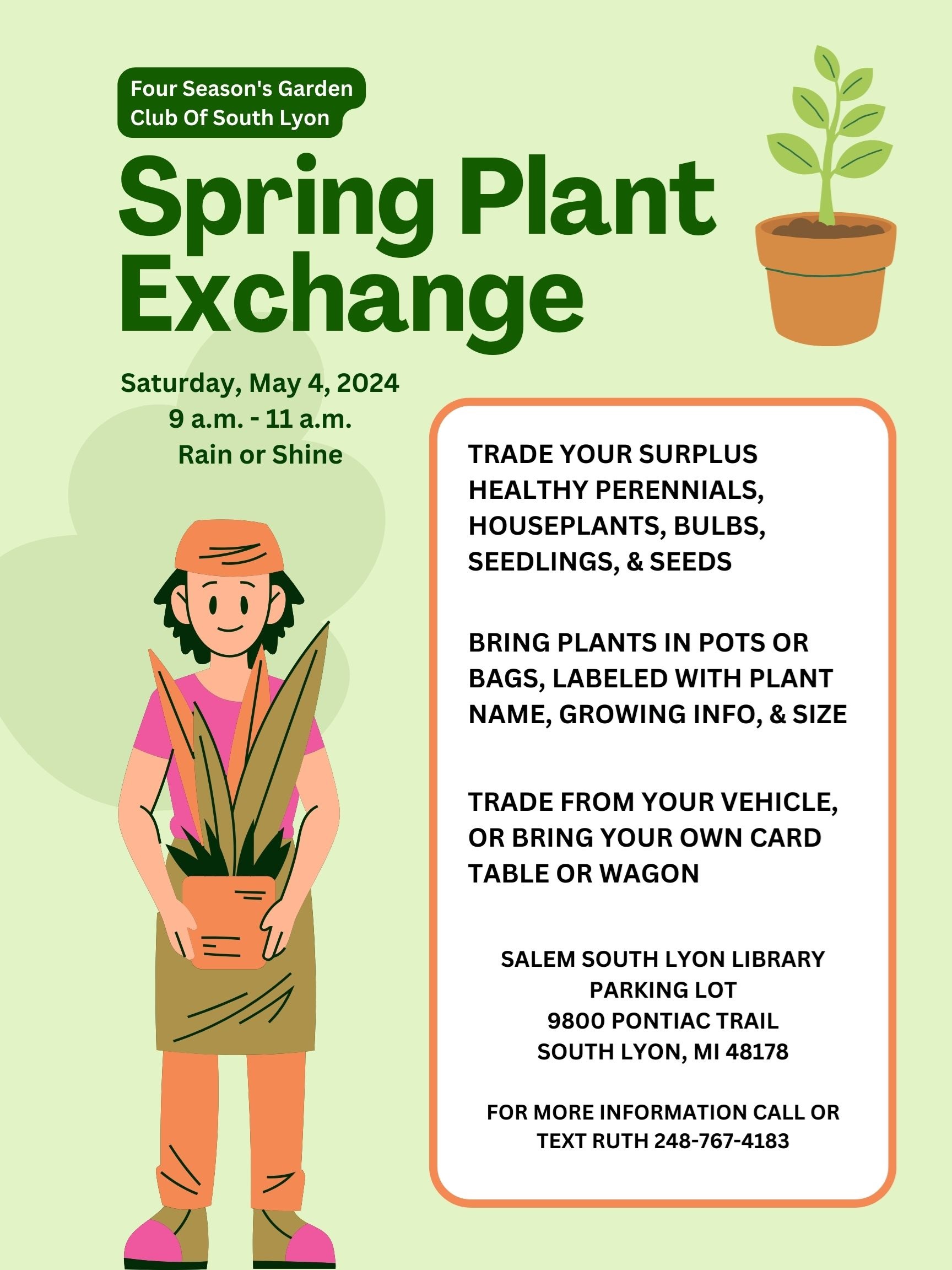 Four Season's Garden
Club Of South Lyon

Spring Plant Exchange

Saturday, May 4, 2024
9 a.m. - 11 a.m.
Rain or Shine

TRADE YOUR SURPLUS HEALTHY PERENNIALS, HOUSEPLANTS, BULBS, SEEDLINGS, & SEEDS

BRING PLANTS IN POTS OR BAGS, LABELED WITH PLANT NAME, GROWING INFO, & SIZE

TRADE FROM YOUR VEHICLE, OR BRING YOUR OWN CARD TABLE OR WAGON

SALEM SOUTH LYON LIBRARY
PARKING LOT
9800 PONTIAC TRAIL
SOUTH LYON, MI 48178

FOR MORE INFORMATION CALL OR TEXT RUTH 248-767-4183